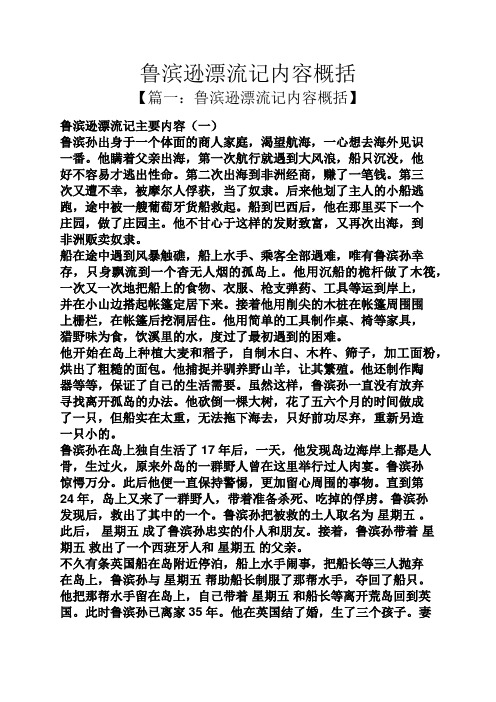 鲁滨逊漂流记内容概括

【篇一：鲁滨逊漂流记内容概括】

鲁滨逊漂流记主要内容（一）

鲁滨孙出身于一个体面的商人家庭，渴望航海，一心想去海外见识一番。他瞒着父亲出海，第一次航行就遇到大风浪，船只沉没，他好不容易才逃出性命。第二次出海到非洲经商，赚了一笔钱。第三次又遭不幸，被摩尔人俘获，当了奴隶。后来他划了主人的小船逃跑，途中被一艘葡萄牙货船救起。船到巴西后，他在那里买下一个庄园，做了庄园主。他不甘心于这样的发财致富，又再次出海，到非洲贩卖奴隶。

船在途中遇到风暴触礁，船上水手、乘客全部遇难，唯有鲁滨孙幸存，只身飘流到一个杳无人烟的孤岛上。他用沉船的桅杆做了木筏，一次又一次地把船上的食物、衣服、枪支弹药、工具等运到岸上，并在小山边搭起帐篷定居下来。接着他用削尖的木桩在帐篷周围围上栅栏，在帐篷后挖洞居住。他用简单的工具制作桌、椅等家具，猎野味为食，饮溪里的水，度过了最初遇到的困难。

他开始在岛上种植大麦和稻子，自制木臼、木杵、筛子，加工面粉，烘出了粗糙的面包。他捕捉并驯养野山羊，让其繁殖。他还制作陶器等等，保证了自己的生活需要。虽然这样，鲁滨孙一直没有放弃寻找离开孤岛的办法。他砍倒一棵大树，花了五六个月的时间做成了一只，但船实在太重，无法拖下海去，只好前功尽弃，重新另造一只小的。

鲁滨孙在岛上独自生活了 17 年后，一天，他发现岛边海岸上都是人骨，生过火，原来外岛的一群野人曾在这里举行过人肉宴。鲁滨孙惊愕万分。此后他便一直保持警惕，更加留心周围的事物。直到第 24 年，岛上又来了一群野人，带着准备杀死、吃掉的俘虏。鲁滨孙发现后，救出了其中的一个。鲁滨孙把被救的土人取名为 星期五 。此后， 星期五 成了鲁滨孙忠实的仆人和朋友。接着，鲁滨孙带着 星期五 救出了一个西班牙人和 星期五 的父亲。

不久有条英国船在岛附近停泊，船上水手闹事，把船长等三人抛弃在岛上，鲁滨孙与 星期五 帮助船长制服了那帮水手，夺回了船只。他把那帮水手留在岛上，自己带着 星期五 和船长等离开荒岛回到英国。此时鲁滨孙已离家 35 年。他在英国结了婚，生了三个孩子。妻